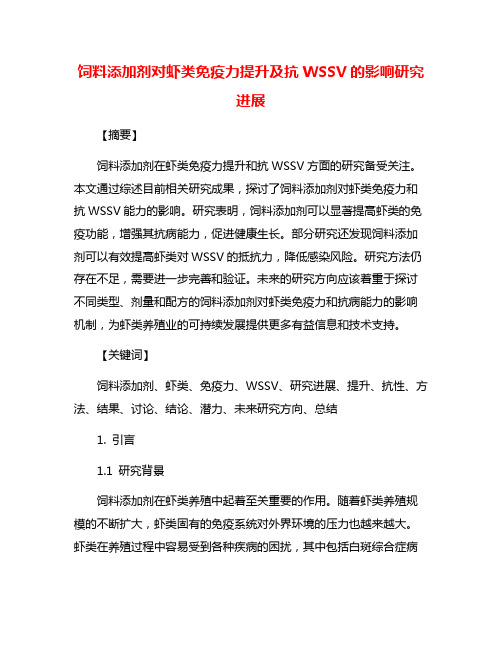 饲料添加剂对虾类免疫力提升及抗 WSSV 的影响研究进展

【摘要】

饲料添加剂在虾类免疫力提升和抗 WSSV 方面的研究备受关注。本文通过综述目前相关研究成果，探讨了饲料添加剂对虾类免疫力和抗 WSSV 能力的影响。研究表明，饲料添加剂可以显著提高虾类的免疫功能，增强其抗病能力，促进健康生长。部分研究还发现饲料添加剂可以有效提高虾类对 WSSV 的抵抗力，降低感染风险。研究方法仍存在不足，需要进一步完善和验证。未来的研究方向应该着重于探讨不同类型、剂量和配方的饲料添加剂对虾类免疫力和抗病能力的影响机制，为虾类养殖业的可持续发展提供更多有益信息和技术支持。

【关键词】

饲料添加剂、虾类、免疫力、WSSV、研究进展、提升、抗性、方法、结果、讨论、结论、潜力、未来研究方向、总结

1. 引言

1.1 研究背景

饲料添加剂在虾类养殖中起着至关重要的作用。随着虾类养殖规模的不断扩大，虾类固有的免疫系统对外界环境的压力也越来越大。虾类在养殖过程中容易受到各种疾病的困扰，其中包括白斑综合症病